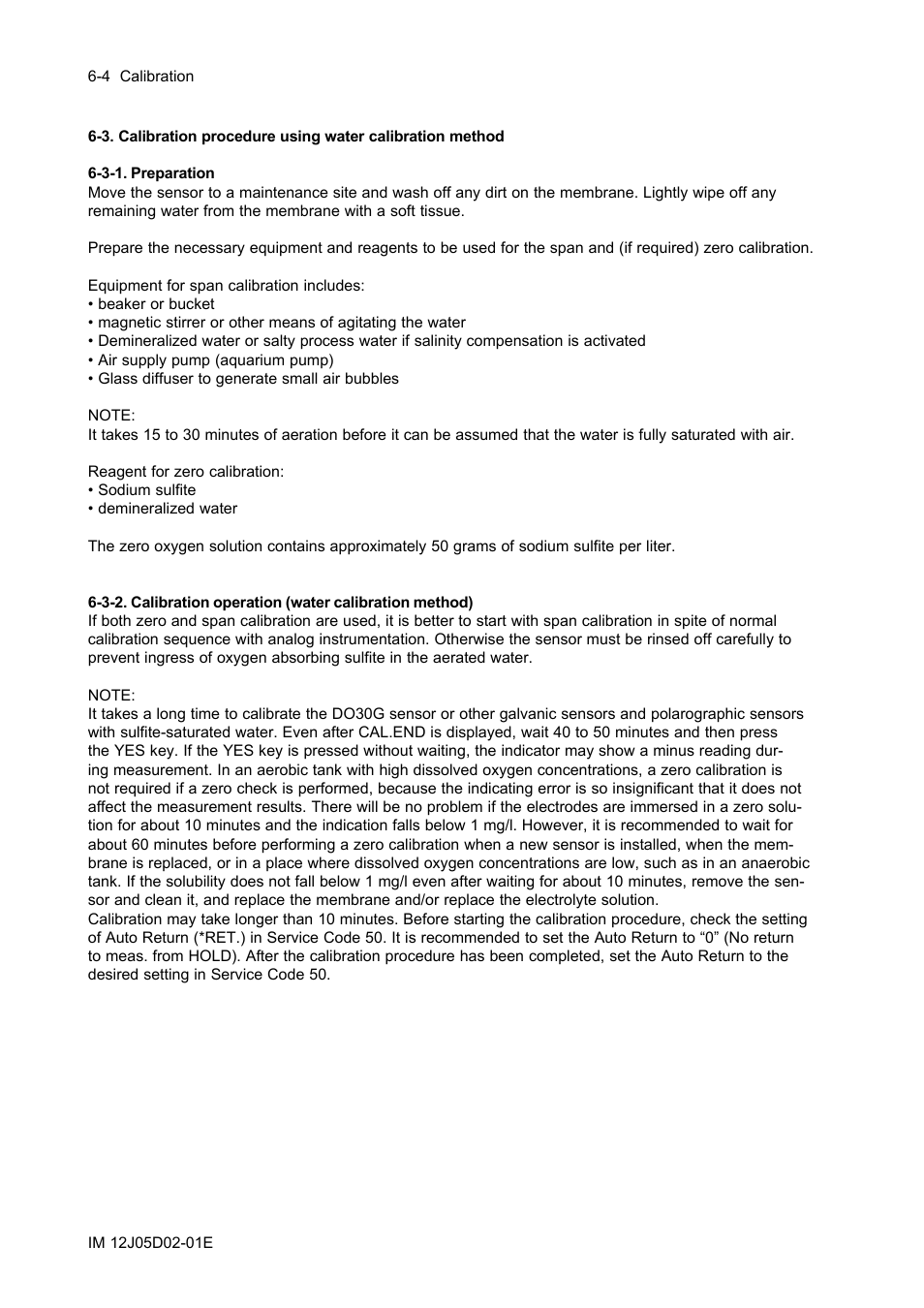 6-4 Calibration

6-3. Calibration procedure using water calibration method

6-3-1. Preparation
Move the sensor to a maintenance site and wash off any dirt on the membrane. Lightly wipe off any remaining water from the membrane with a soft tissue.

Prepare the necessary equipment and reagents to be used for the span and (if required) zero calibration.

Equipment for span calibration includes:
• beaker or bucket
• magnetic stirrer or other means of agitating the water
• Demineralized water or salty process water if salinity compensation is activated
• Air supply pump (aquarium pump)
• Glass diffuser to generate small air bubbles

NOTE:
It takes 15 to 30 minutes of aeration before it can be assumed that the water is fully saturated with air.

Reagent for zero calibration:
• Sodium sulfite
• demineralized water

The zero oxygen solution contains approximately 50 grams of sodium sulfite per liter.

6-3-2. Calibration operation (water calibration method)
If both zero and span calibration are used, it is better to start with span calibration in spite of normal calibration sequence with analog instrumentation. Otherwise the sensor must be rinsed off carefully to prevent ingress of oxygen absorbing sulfite in the aerated water.

NOTE:
It takes a long time to calibrate the DO30G sensor or other galvanic sensors and polarographic sensors with sulfite-saturated water. Even after CAL.END is displayed, wait 40 to 50 minutes and then press the YES key. If the YES key is pressed without waiting, the indicator may show a minus reading during measurement. In an aerobic tank with high dissolved oxygen concentrations, a zero calibration is not required if a zero check is performed, because the indicating error is so insignificant that it does not affect the measurement results. There will be no problem if the electrodes are immersed in a zero solution for about 10 minutes and the indication falls below 1 mg/l. However, it is recommended to wait for about 60 minutes before performing a zero calibration when a new sensor is installed, when the membrane is replaced, or in a place where dissolved oxygen concentrations are low, such as in an anaerobic tank. If the solubility does not fall below 1 mg/l even after waiting for about 10 minutes, remove the sensor and clean it, and replace the membrane and/or replace the electrolyte solution.
Calibration may take longer than 10 minutes. Before starting the calibration procedure, check the setting of Auto Return (*RET.) in Service Code 50. It is recommended to set the Auto Return to “0” (No return to meas. from HOLD). After the calibration procedure has been completed, set the Auto Return to the desired setting in Service Code 50.

IM 12J05D02-01E